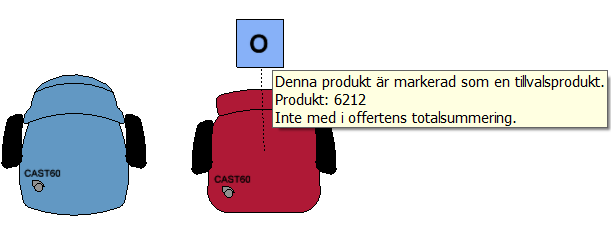 O

Denna produkt är markerad som en tillvalsprodukt.
Produkt: 6212
Inte med i offertens totalsummering.

CAST60

CAST60